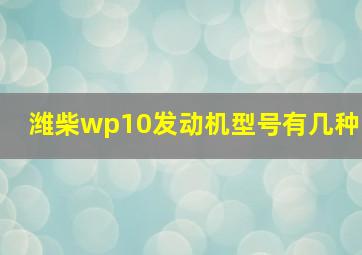 潍柴wp10发动机型号有几种